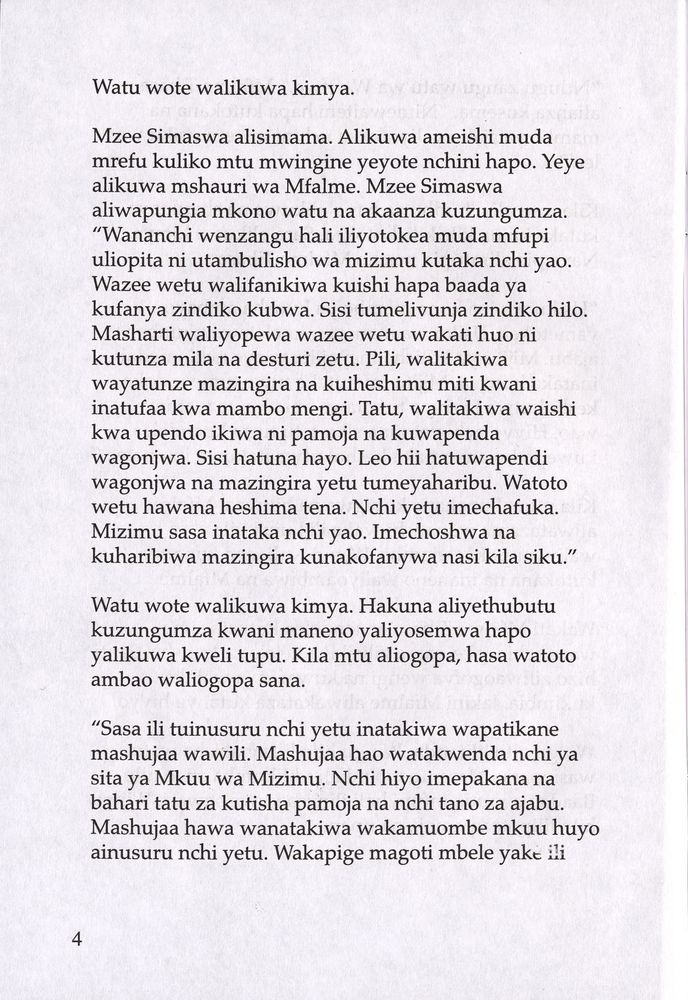 Watu wote walikuwa kimya.

Mzee Simaswa alisimama. Alikuwa ameishi muda mrefu kuliko mtu mwingine yeyote nchini hapo. Yeye alikuwa mshauri wa Mfalme. Mzee Simaswa aliwapungia mkono watu na akaanza kuzungumza. "Wananchi wenzangu hali iliyotokea muda mfupi uliopita ni utambulisho wa mizimu kutaka nchi yao. Wazee wetu walifanikiwa kuishi hapa baada ya kufanya zindiko kubwa. Sisi tumelivunja zindiko hilo. Masharti waliyopewa wazee wetu wakati huo ni kutunza mila na desturi zetu. Pili, walitakiwa wayatunze mazingira na kuiheshimu miti kwani inatufaa kwa mambo mengi. Tatu, walitakiwa waishi kwa upendo ikiwa ni pamoja na kuwapenda wagonjwa. Sisi hatuna hayo. Leo hii hatuwapendi wagonjwa na mazingira yetu tumeyaharibu. Watoto wetu hawana heshima tena. Nchi yetu imechafuka. Mizimu sasa inataka nchi yao. Imechoshwa na kuharibiwa mazingira kunakofanywa nasi kila siku."

Watu wote walikuwa kimya. Hakuna aliyethubutu kuzungumza kwani maneno yaliyosemwa hapo yalikuwa kweli tupu. Kila mtu aliogopa, hasa watoto ambao waliogopa sana.

"Sasa ili tuinusuru nchi yetu inatakiwa wapatikane mashujaa wawili. Mashujaa hao watakwenda nchi ya sita ya Mkuu wa Mizimu. Nchi hiyo imepakana na bahari tatu za kutisha pamoja na nchi tano za ajabu. Mashujaa hawa wanatakiwa wakamuombe mkuu huyo ainusuru nchi yetu. Wakapige magoti mbele yake ili

4